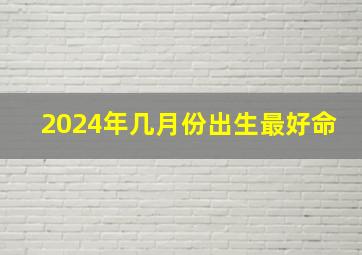 2024年几月份出生最好命